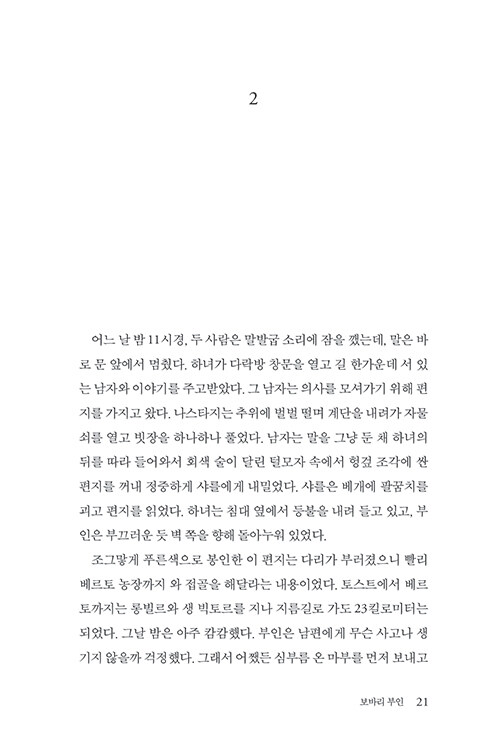 2

어느 날 밤 11시경, 두 사람은 말발굽 소리에 잠을 깼는데, 말은 바로 문 앞에서 멈췄다. 하녀가 다락방 창문을 열고 길 한가운데 서 있는 남자와 이야기를 주고받았다. 그 남자는 의사를 모셔가기 위해 편지를 가지고 왔다. 나스타지는 추위에 벌벌 떨며 계단을 내려가 자물쇠를 열고 빗장을 하나하나 풀었다. 남자는 말을 그냥 둔 채 하녀의 뒤를 따라 들어와서 회색 술이 달린 털모자 속에서 헝겊 조각에 싼 편지를 꺼내 정중하게 샤를에게 내밀었다. 샤를은 베개에 팔꿈치를 괴고 편지를 읽었다. 하녀는 침대 옆에서 등불을 내려 들고 있고, 부인은 부끄러운 듯 벽 쪽을 향해 돌아누워 있었다.

조그맣게 푸른색으로 봉인한 이 편지는 다리가 부러졌으니 빨리 베르토 농장까지 와 접골을 해달라는 내용이었다. 토스트에서 베르토까지는 롱빌르와 생 빅토르를 지나 지름길로 가도 23킬로미터는 되었다. 그날 밤은 아주 캄캄했다. 부인은 남편에게 무슨 사고나 생기지 않을까 걱정했다. 그래서 어쨌든 심부름 온 마부를 먼저 보내고

보바리 부인 21